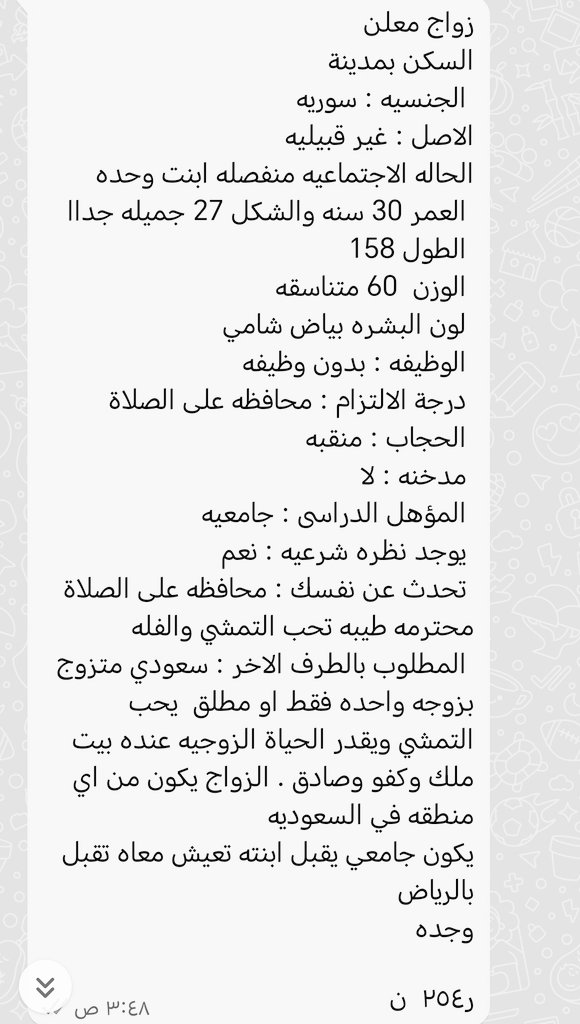 زواج معلن
السكن بمدينة
الجنسيه : سوريه
الاصل : غير قبيليه
الحاله الاجتماعيه منفصله ابنت وحده
العمر 30 سنه والشكل 27 جميله جداا
الطول 158
الوزن 60 متناسقه
لون البشره بياض شامي
الوظيفه : بدون وظيفه
درجة الالتزام : محافظه على الصلاة
الحجاب : منقبه
مدخنه : لا
المؤهل الدراسى : جامعيه
يوجد نظره شرعيه : نعم
تحدث عن نفسك : محافظه على الصلاة محترمه طيبه تحب التمشي والفله
المطلوب بالطرف الاخر : سعودي متزوج بزوجه واحده فقط او مطلق يحب التمشي ويقدر الحياة الزوجيه عنده بيت ملك وكفو وصادق . الزواج يكون من اي منطقه في السعوديه
يكون جامعي يقبل ابنته تعيش معاه تقبل بالرياض
وجده

ر٢٥٤ ن
٣:٤٨ ص